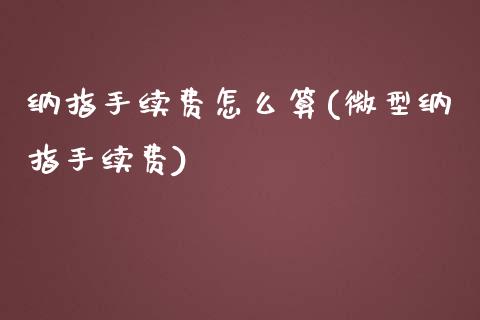 纳指手续费怎么算(微型纳指手续费)